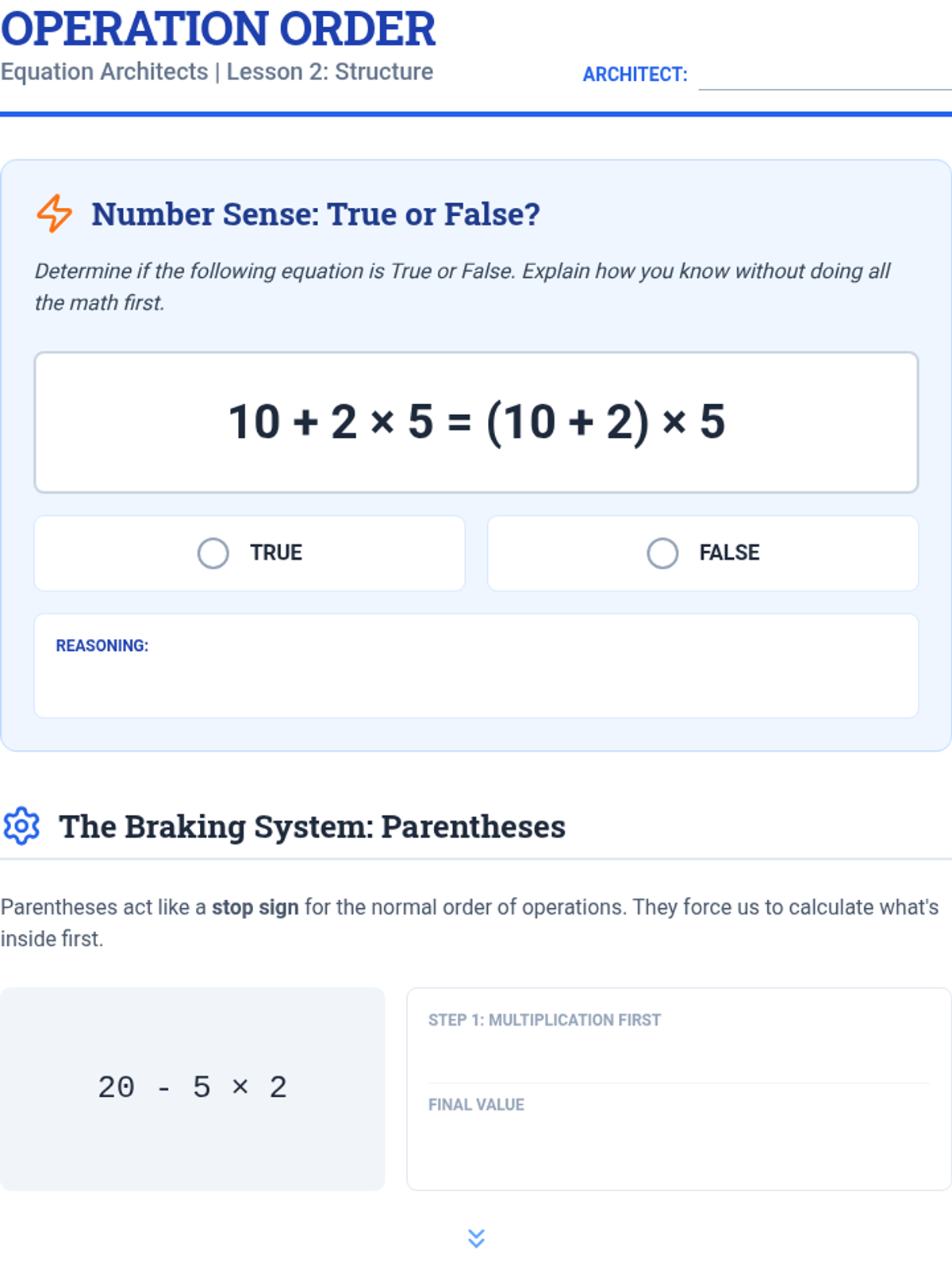 OPERATION ORDER
Equation Architects | Lesson 2: Structure

ARCHITECT:

Number Sense: True or False?

Determine if the following equation is True or False. Explain how you know without doing all the math first.

$10 + 2 \times 5 = (10 + 2) \times 5$

TRUE

FALSE

REASONING:

The Braking System: Parentheses

Parentheses act like a stop sign for the normal order of operations. They force us to calculate what's inside first.

$20 - 5 \times 2$

STEP 1: MULTIPLICATION FIRST

FINAL VALUE